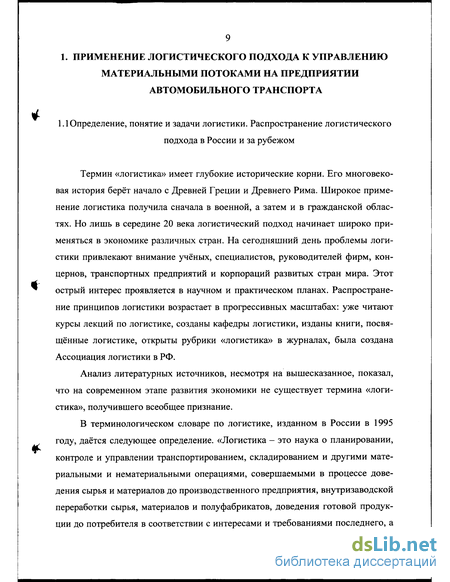 9

1. ПРИМЕНЕНИЕ ЛОГИСТИЧЕСКОГО ПОДХОДА К УПРАВЛЕНИЮ МАТЕРИАЛЬНЫМИ ПОТОКАМИ НА ПРЕДПРИЯТИИ АВТОМОБИЛЬНОГО ТРАНСПОРТА

1.1Определение, понятие и задачи логистики. Распространение логистического подхода в России и за рубежом

Термин «логистика» имеет глубокие исторические корни. Его многовековая история берёт начало с Древней Греции и Древнего Рима. Широкое применение логистика получила сначала в военной, а затем и в гражданской областях. Но лишь в середине 20 века логистический подход начинает широко применяться в экономике различных стран. На сегодняшний день проблемы логистики привлекают внимание учёных, специалистов, руководителей фирм, концернов, транспортных предприятий и корпораций развитых стран мира. Этот острый интерес проявляется в научном и практическом планах. Распространение принципов логистики возрастает в прогрессивных масштабах: уже читают курсы лекций по логистике, созданы кафедры логистики, изданы книги, посвящённые логистике, открыты рубрики «логистика» в журналах, была создана Ассоциация логистики в РФ.

Анализ литературных источников, несмотря на вышесказанное, показал, что на современном этапе развития экономики не существует термина «логистика», получившего всеобщее признание.

В терминологическом словаре по логистике, изданном в России в 1995 году, даётся следующее определение. «Логистика – это наука о планировании, контроле и управлении транспортированием, складированием и другими материальными и нематериальными операциями, совершаемыми в процессе доведения сырья и материалов до производственного предприятия, внутризаводской переработки сырья, материалов и полуфабрикатов, доведения готовой продукции до потребителя в соответствии с интересами и требованиями последнего, а

dsLib.net
библиотека диссертаций